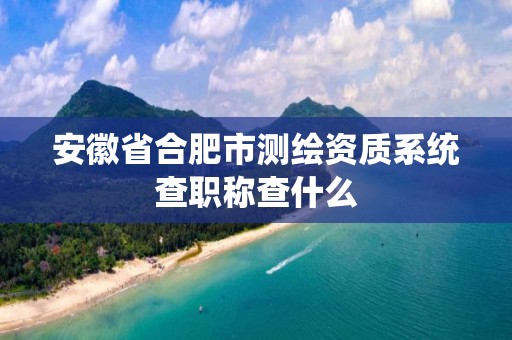 安徽省合肥市测绘资质系统查职称查什么